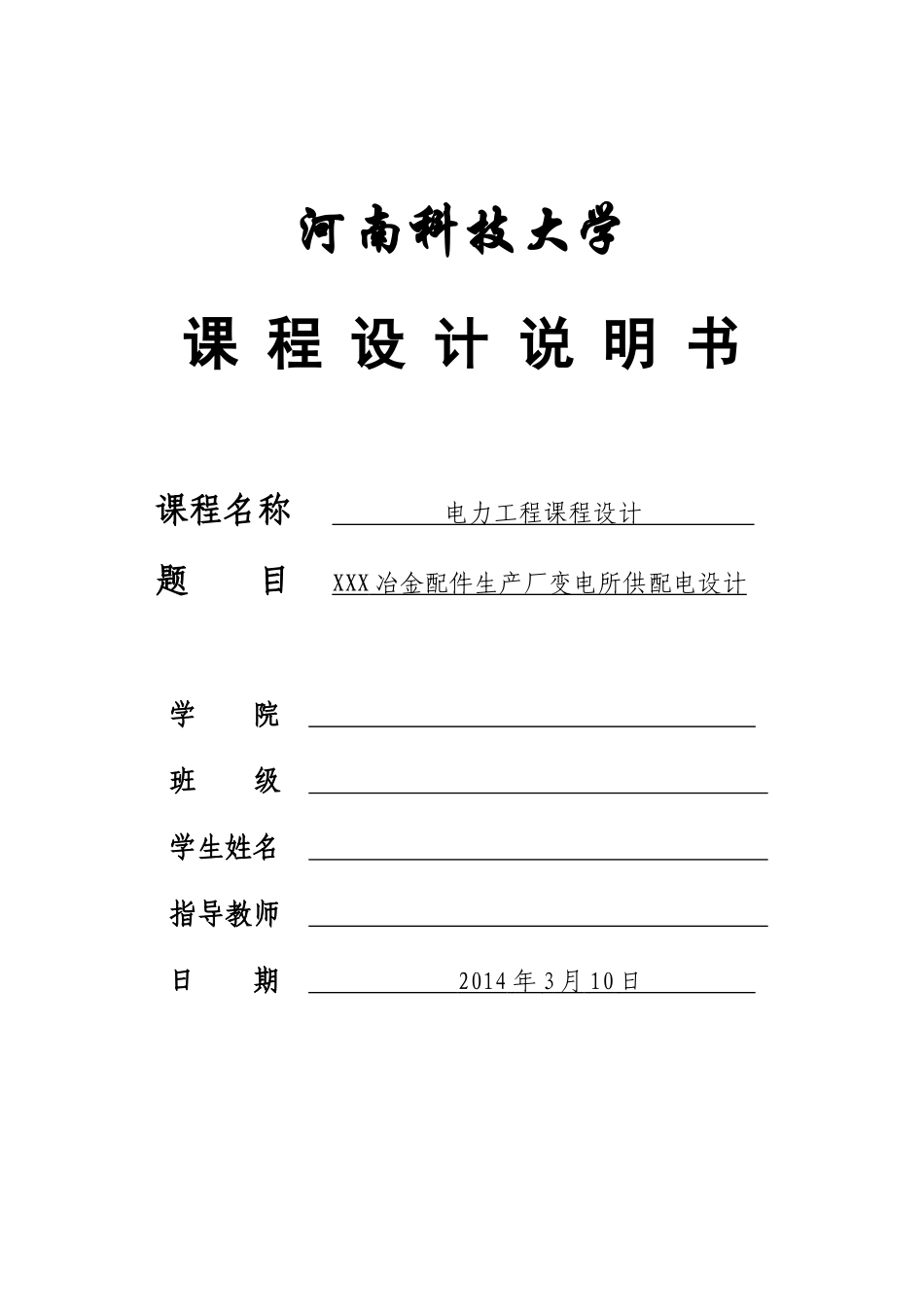 河南科技大学

课 程 设 计 说 明 书

课程名称 电力工程课程设计

题 目 XXX冶金配件生产厂变电所供配电设计

学 院

班 级

学生姓名

指导教师

日 期 2014年3月10日